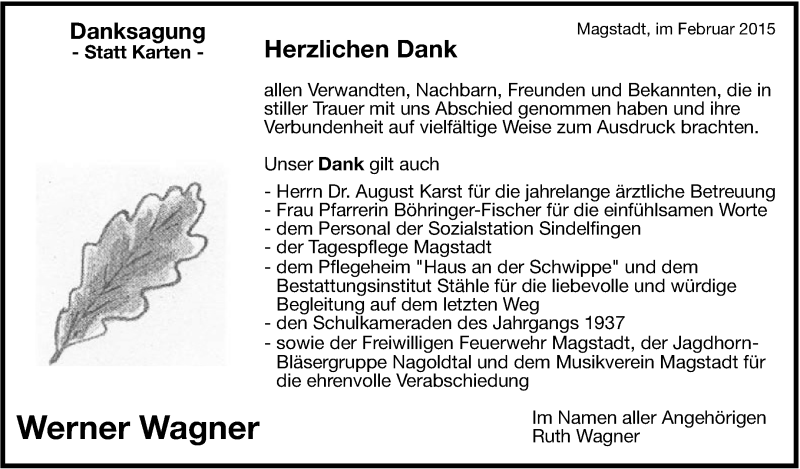 Danksagung
- Statt Karten -

Magstadt, im Februar 2015

Herzlichen Dank

allen Verwandten, Nachbarn, Freunden und Bekannten, die in stiller Trauer mit uns Abschied genommen haben und ihre Verbundenheit auf vielfältige Weise zum Ausdruck brachten.

Unser Dank gilt auch

- Herrn Dr. August Karst für die jahrelange ärztliche Betreuung
- Frau Pfarrerin Böhringer-Fischer für die einfühlsamen Worte
- dem Personal der Sozialstation Sindelfingen
- der Tagespflege Magstadt
- dem Pflegeheim "Haus an der Schwippe" und dem Bestattungsinstitut Stähle für die liebevolle und würdige Begleitung auf dem letzten Weg
- den Schulkameraden des Jahrgangs 1937
- sowie der Freiwilligen Feuerwehr Magstadt, der Jagdhorn-Bläsergruppe Nagoldtal und dem Musikverein Magstadt für die ehrenvolle Verabschiedung

Werner Wagner

Im Namen aller Angehörigen
Ruth Wagner